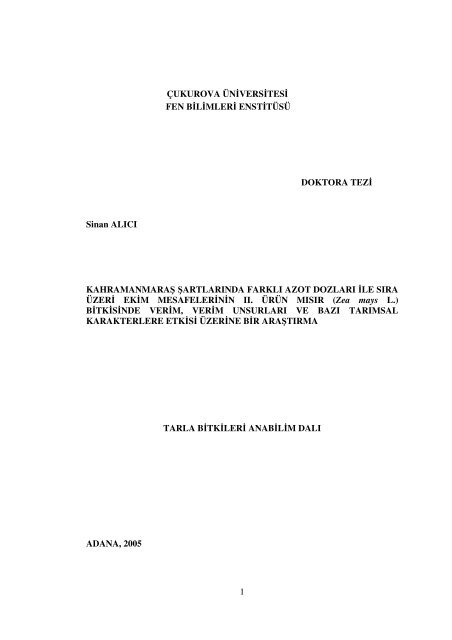 ÇUKUROVA ÜNİVERSİTESİ
FEN BİLİMLERİ ENSTİTÜSÜ

DOKTORA TEZİ

Sinan ALICI

KAHRAMANMARAŞ ŞARTLARINDA FARKLI AZOT DOZLARI İLE SIRA ÜZERİ EKİM MESAFELERİNİN II. ÜRÜN MISIR (Zea mays L.) BİTKİSİNDE VERİM, VERİM UNSURLARI VE BAZI TARIMSAL KARAKTERLERE ETKİSİ ÜZERİNE BİR ARAŞTIRMA

TARLA BİTKİLERİ ANABİLİM DALI

ADANA, 2005

1